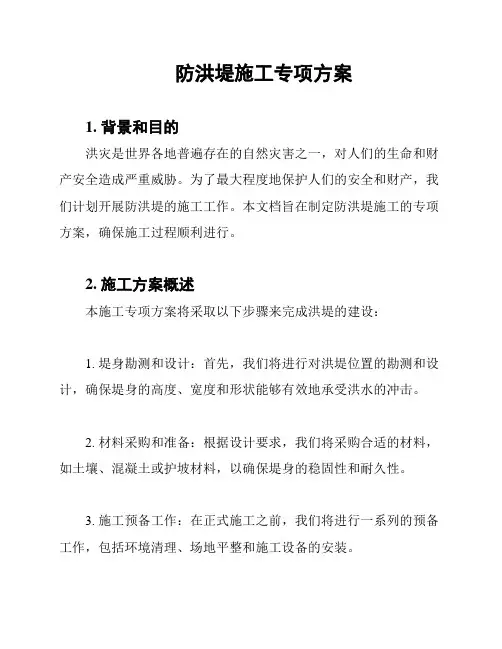 防洪堤施工专项方案

1. 背景和目的

洪灾是世界各地普遍存在的自然灾害之一，对人们的生命和财产安全造成严重威胁。为了最大程度地保护人们的安全和财产，我们计划开展防洪堤的施工工作。本文档旨在制定防洪堤施工的专项方案，确保施工过程顺利进行。

2. 施工方案概述

本施工专项方案将采取以下步骤来完成洪堤的建设：

1. 堤身勘测和设计：首先，我们将进行对洪堤位置的勘测和设计，确保堤身的高度、宽度和形状能够有效地承受洪水的冲击。

2. 材料采购和准备：根据设计要求，我们将采购合适的材料，如土壤、混凝土或护坡材料，以确保堤身的稳固性和耐久性。

3. 施工预备工作：在正式施工之前，我们将进行一系列的预备工作，包括环境清理、场地平整和施工设备的安装。